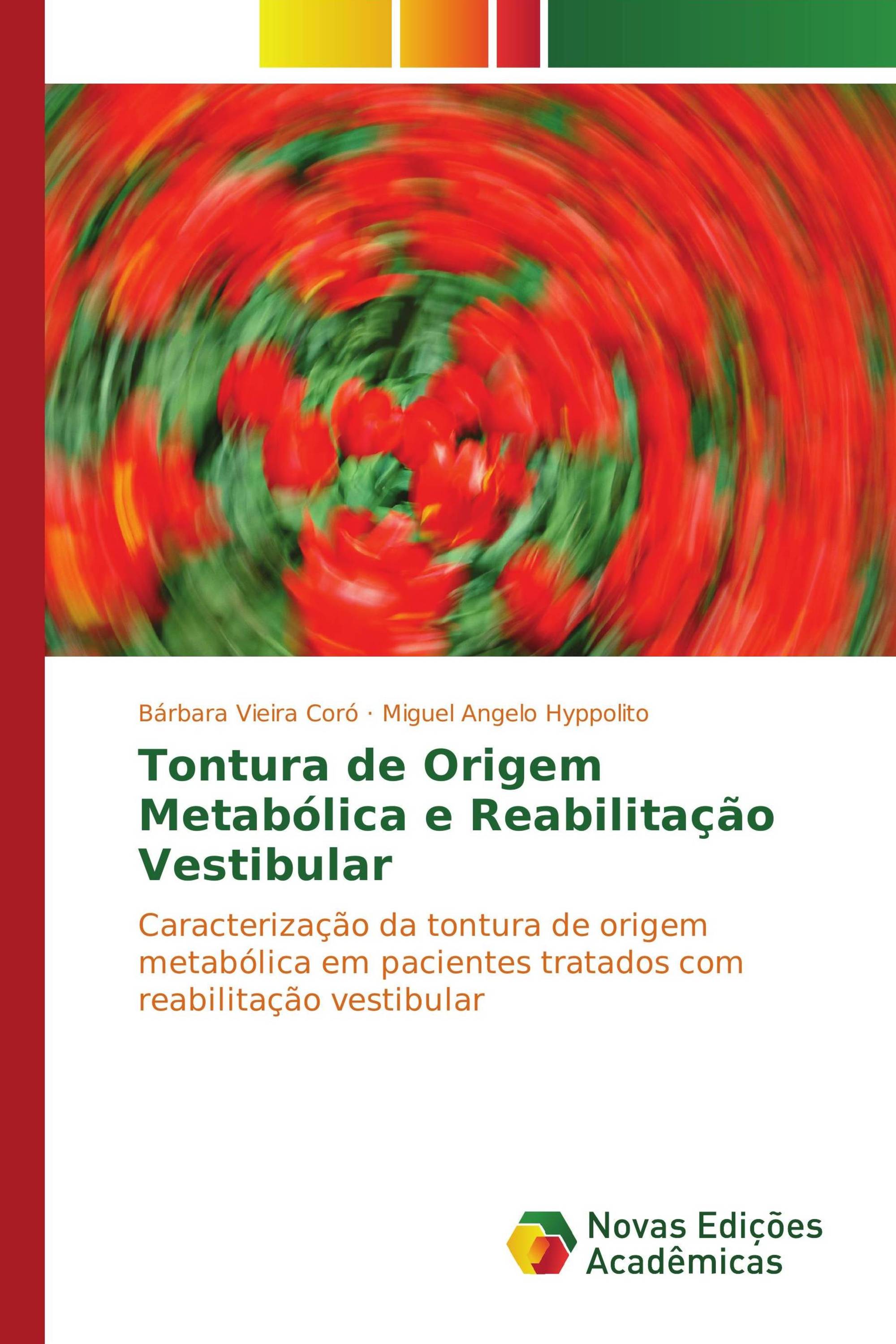 Bárbara Vieira Coró · Miguel Angelo Hyppolito

Tontura de Origem Metabólica e Reabilitação Vestibular

Caracterização da tontura de origem metabólica em pacientes tratados com reabilitação vestibular

Novas Edições Acadêmicas